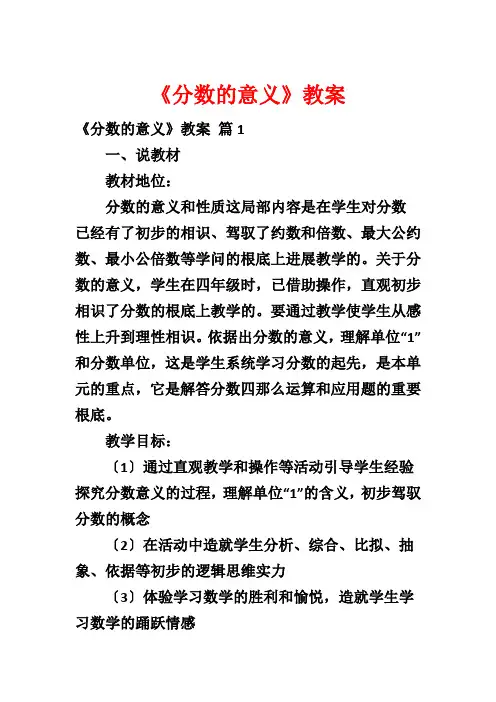 《分数的意义》教案

《分数的意义》教案 篇 1

一、说教材

教材地位：

分数的意义和性质这局部内容是在学生对分数已经有了初步的相识、驾驭了约数和倍数、最大公约数、最小公倍数等学问的根底上进展教学的。关于分数的意义，学生在四年级时，已借助操作，直观初步相识了分数的根底上教学的。要通过教学使学生从感性上升到理性相识。依据出分数的意义，理解单位“1”和分数单位，这是学生系统学习分数的起先，是本单元的重点，它是解答分数四那么运算和应用题的重要根底。

教学目标：

〔1〕通过直观教学和操作等活动引导学生经验探究分数意义的过程，理解单位“1”的含义，初步驾驭分数的概念

〔2〕在活动中造就学生分析、综合、比拟、抽象、依据等初步的逻辑思维实力

〔3〕体验学习数学的胜利和愉悦，造就学生学习数学的踊跃情感